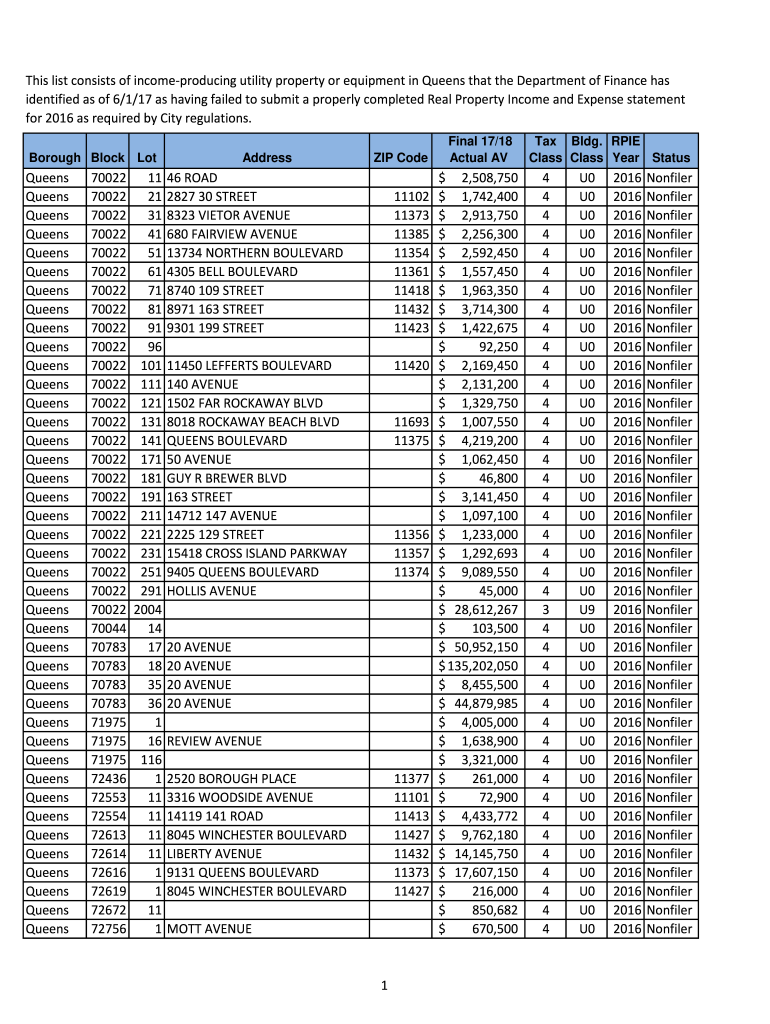 This list consists of income-producing utility property or equipment in Queens that the Department of Finance has identified as of 6/1/17 as having failed to submit a properly completed Real Property Income and Expense statement for 2016 as required by City regulations.

| Borough | Block | Lot | Address | ZIP Code | Final 17/18 Actual AV | Tax Class | Bldg. Class | RPIE Year | Status |
|---|---|---|---|---|---|---|---|---|---|
| Queens | 70022 | 11 | 46 ROAD | | $ 2,508,750 | 4 | U0 | 2016 | Nonfiler |
| Queens | 70022 | 21 | 2827 30 STREET | 11102 | $ 1,742,400 | 4 | U0 | 2016 | Nonfiler |
| Queens | 70022 | 31 | 8323 VIETOR AVENUE | 11373 | $ 2,913,750 | 4 | U0 | 2016 | Nonfiler |
| Queens | 70022 | 41 | 680 FAIRVIEW AVENUE | 11385 | $ 2,256,300 | 4 | U0 | 2016 | Nonfiler |
| Queens | 70022 | 51 | 13734 NORTHERN BOULEVARD | 11354 | $ 2,592,450 | 4 | U0 | 2016 | Nonfiler |
| Queens | 70022 | 61 | 4305 BELL BOULEVARD | 11361 | $ 1,557,450 | 4 | U0 | 2016 | Nonfiler |
| Queens | 70022 | 71 | 8740 109 STREET | 11418 | $ 1,963,350 | 4 | U0 | 2016 | Nonfiler |
| Queens | 70022 | 81 | 8971 163 STREET | 11432 | $ 3,714,300 | 4 | U0 | 2016 | Nonfiler |
| Queens | 70022 | 91 | 9301 199 STREET | 11423 | $ 1,422,675 | 4 | U0 | 2016 | Nonfiler |
| Queens | 70022 | 96 | | | $ 92,250 | 4 | U0 | 2016 | Nonfiler |
| Queens | 70022 | 101 | 11450 LEFFERTS BOULEVARD | 11420 | $ 2,169,450 | 4 | U0 | 2016 | Nonfiler |
| Queens | 70022 | 111 | 140 AVENUE | | $ 2,131,200 | 4 | U0 | 2016 | Nonfiler |
| Queens | 70022 | 121 | 1502 FAR ROCKAWAY BLVD | | $ 1,329,750 | 4 | U0 | 2016 | Nonfiler |
| Queens | 70022 | 131 | 8018 ROCKAWAY BEACH BLVD | 11693 | $ 1,007,550 | 4 | U0 | 2016 | Nonfiler |
| Queens | 70022 | 141 | QUEENS BOULEVARD | 11375 | $ 4,219,200 | 4 | U0 | 2016 | Nonfiler |
| Queens | 70022 | 171 | 50 AVENUE | | $ 1,062,450 | 4 | U0 | 2016 | Nonfiler |
| Queens | 70022 | 181 | GUY R BREWER BLVD | | $ 46,800 | 4 | U0 | 2016 | Nonfiler |
| Queens | 70022 | 191 | 163 STREET | | $ 3,141,450 | 4 | U0 | 2016 | Nonfiler |
| Queens | 70022 | 211 | 14712 147 AVENUE | | $ 1,097,100 | 4 | U0 | 2016 | Nonfiler |
| Queens | 70022 | 221 | 2225 129 STREET | 11356 | $ 1,233,000 | 4 | U0 | 2016 | Nonfiler |
| Queens | 70022 | 231 | 15418 CROSS ISLAND PARKWAY | 11357 | $ 1,292,693 | 4 | U0 | 2016 | Nonfiler |
| Queens | 70022 | 251 | 9405 QUEENS BOULEVARD | 11374 | $ 9,089,550 | 4 | U0 | 2016 | Nonfiler |
| Queens | 70022 | 291 | HOLLIS AVENUE | | $ 45,000 | 4 | U0 | 2016 | Nonfiler |
| Queens | 70022 | 2004 | | | $ 28,612,267 | 3 | U9 | 2016 | Nonfiler |
| Queens | 70044 | 14 | | | $ 103,500 | 4 | U0 | 2016 | Nonfiler |
| Queens | 70783 | 17 | 20 AVENUE | | $ 50,952,150 | 4 | U0 | 2016 | Nonfiler |
| Queens | 70783 | 18 | 20 AVENUE | | $ 135,202,050 | 4 | U0 | 2016 | Nonfiler |
| Queens | 70783 | 35 | 20 AVENUE | | $ 8,455,500 | 4 | U0 | 2016 | Nonfiler |
| Queens | 70783 | 36 | 20 AVENUE | | $ 44,879,985 | 4 | U0 | 2016 | Nonfiler |
| Queens | 71975 | 1 | | | $ 4,005,000 | 4 | U0 | 2016 | Nonfiler |
| Queens | 71975 | 16 | REVIEW AVENUE | | $ 1,638,900 | 4 | U0 | 2016 | Nonfiler |
| Queens | 71975 | 116 | | | $ 3,321,000 | 4 | U0 | 2016 | Nonfiler |
| Queens | 72436 | 1 | 2520 BOROUGH PLACE | 11377 | $ 261,000 | 4 | U0 | 2016 | Nonfiler |
| Queens | 72553 | 11 | 3316 WOODSIDE AVENUE | 11101 | $ 72,900 | 4 | U0 | 2016 | Nonfiler |
| Queens | 72554 | 11 | 14119 141 ROAD | 11413 | $ 4,433,772 | 4 | U0 | 2016 | Nonfiler |
| Queens | 72613 | 11 | 8045 WINCHESTER BOULEVARD | 11427 | $ 9,762,180 | 4 | U0 | 2016 | Nonfiler |
| Queens | 72614 | 11 | LIBERTY AVENUE | 11432 | $ 14,145,750 | 4 | U0 | 2016 | Nonfiler |
| Queens | 72616 | 1 | 9131 QUEENS BOULEVARD | 11373 | $ 17,607,150 | 4 | U0 | 2016 | Nonfiler |
| Queens | 72619 | 1 | 8045 WINCHESTER BOULEVARD | 11427 | $ 216,000 | 4 | U0 | 2016 | Nonfiler |
| Queens | 72672 | 11 | | | $ 850,682 | 4 | U0 | 2016 | Nonfiler |
| Queens | 72756 | 1 | MOTT AVENUE | | $ 670,500 | 4 | U0 | 2016 | Nonfiler |

1